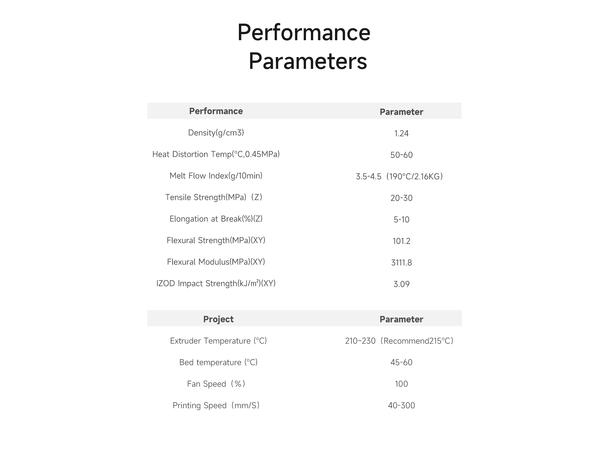 Performance Parameters

| Performance | Parameter |
|---|---|
| Density(g/cm3) | 1.24 |
| Heat Distortion Temp(°C,0.45MPa) | 50-60 |
| Melt Flow Index(g/10min) | 3.5-4.5（190°C/2.16KG) |
| Tensile Strength(MPa)（Z) | 20-30 |
| Elongation at Break(%)(Z) | 5-10 |
| Flexural Strength(MPa)(XY) | 101.2 |
| Flexural Modulus(MPa)(XY) | 3111.8 |
| IZOD Impact Strength(kJ/m²)(XY) | 3.09 |

| Project | Parameter |
|---|---|
| Extruder Temperature (°C) | 210-230（Recommend215°C) |
| Bed temperature (°C) | 45-60 |
| Fan Speed（%） | 100 |
| Printing Speed（mm/S) | 40-300 |